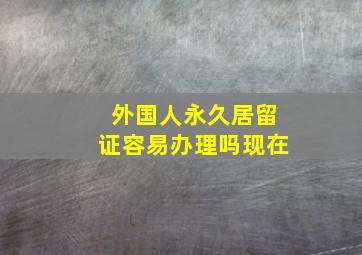 外国人永久居留证容易办理吗现在